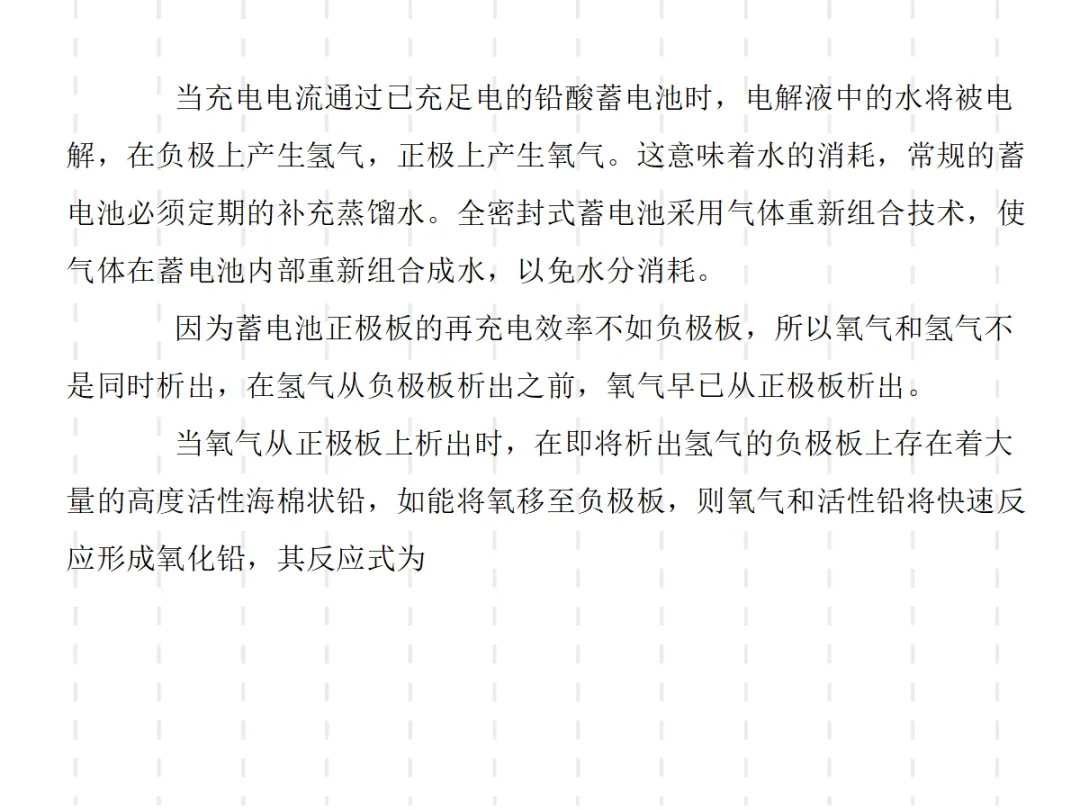 当充电电流通过已充足电的铅酸蓄电池时，电解液中的水将被电解，在负极上产生氢气，正极上产生氧气。这意味着水的消耗，常规的蓄电池必须定期的补充蒸馏水。全密封式蓄电池采用气体重新组合技术，使气体在蓄电池内部重新组合成水，以免水分消耗。

因为蓄电池正极板的再充电效率不如负极板，所以氧气和氢气不是同时析出，在氢气从负极板析出之前，氧气早已从正极板析出。

当氧气从正极板上析出时，在即将析出氢气的负极板上存在着大量的高度活性海棉状铅，如能将氧移至负极板，则氧气和活性铅将快速反应形成氧化铅，其反应式为